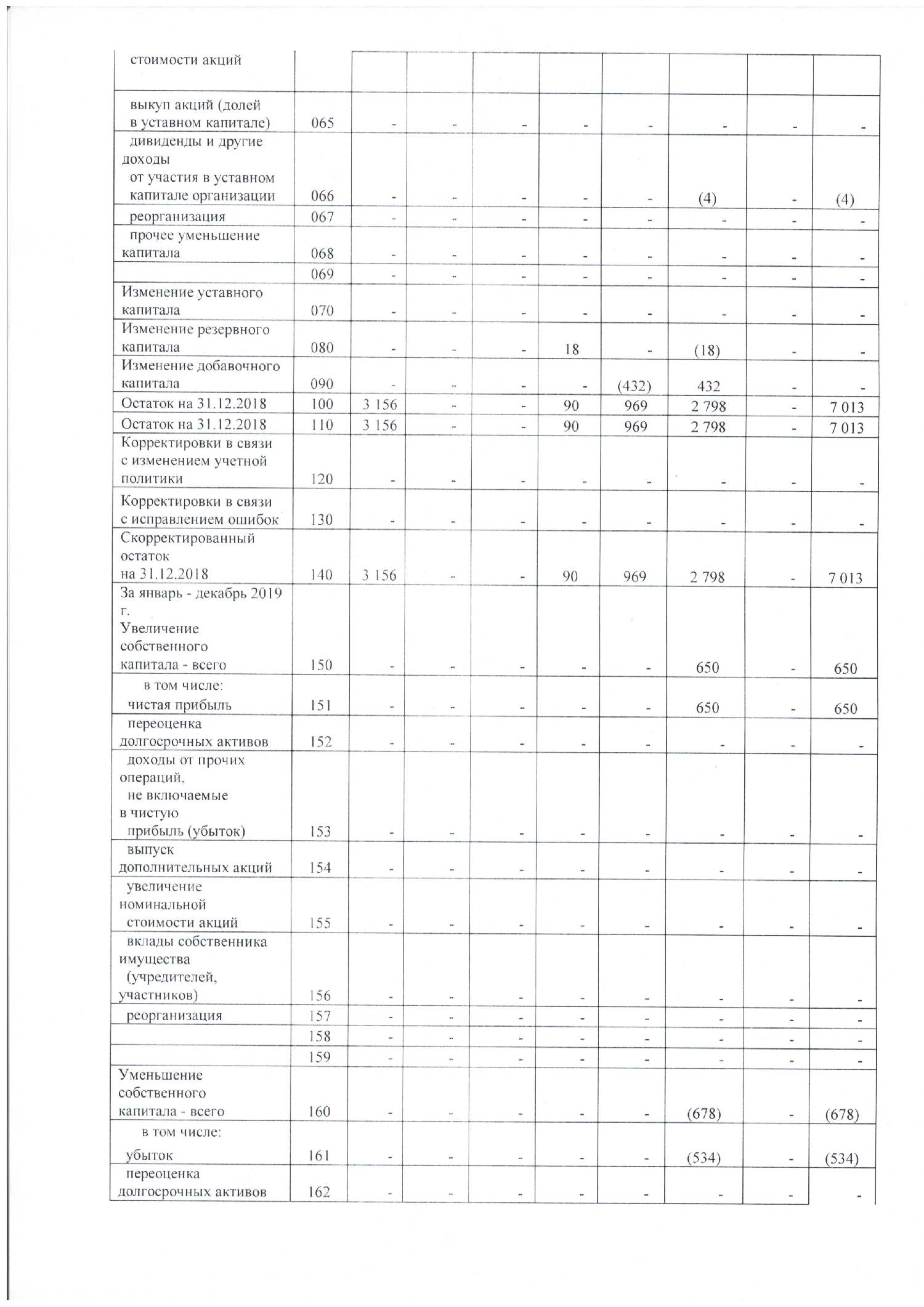 | | | | | | | | | | |
|---|---|---|---|---|---|---|---|---|---|
| стоимости акций | | | | | | | | | |
| выкуп акций (долей в уставном капитале) | 065 | - | - | - | - | - | - | - | - |
| дивиденды и другие доходы от участия в уставном капитале организации | 066 | - | - | - | - | - | (4) | - | (4) |
| реорганизация | 067 | - | - | - | - | - | - | - | - |
| прочее уменьшение капитала | 068 | - | - | - | - | - | - | - | - |
| | 069 | - | - | - | - | - | - | - | - |
| Изменение уставного капитала | 070 | - | - | - | - | - | - | - | - |
| Изменение резервного капитала | 080 | - | - | - | 18 | - | (18) | - | - |
| Изменение добавочного капитала | 090 | - | - | - | - | (432) | 432 | - | - |
| Остаток на 31.12.2018 | 100 | 3 156 | - | - | 90 | 969 | 2 798 | - | 7 013 |
| Остаток на 31.12.2018 | 110 | 3 156 | - | - | 90 | 969 | 2 798 | - | 7 013 |
| Корректировки в связи с изменением учетной политики | 120 | - | - | - | - | - | - | - | - |
| Корректировки в связи с исправлением ошибок | 130 | - | - | - | - | - | - | - | - |
| Скорректированный остаток на 31.12.2018 | 140 | 3 156 | - | - | 90 | 969 | 2 798 | - | 7 013 |
| За январь - декабрь 2019 г. Увеличение собственного капитала - всего | 150 | - | - | - | - | - | 650 | - | 650 |
| в том числе: чистая прибыль | 151 | - | - | - | - | - | 650 | - | 650 |
| переоценка долгосрочных активов | 152 | - | - | - | - | - | - | - | - |
| доходы от прочих операций, не включаемые в чистую прибыль (убыток) | 153 | - | - | - | - | - | - | - | - |
| выпуск дополнительных акций | 154 | - | - | - | - | - | - | - | - |
| увеличение номинальной стоимости акций | 155 | - | - | - | - | - | - | - | - |
| вклады собственника имущества (учредителей, участников) | 156 | - | - | - | - | - | - | - | - |
| реорганизация | 157 | - | - | - | - | - | - | - | - |
| | 158 | - | - | - | - | - | - | - | - |
| | 159 | - | - | - | - | - | - | - | - |
| Уменьшение собственного капитала - всего | 160 | - | - | - | - | - | (678) | - | (678) |
| в том числе: убыток | 161 | - | - | - | - | - | (534) | - | (534) |
| переоценка долгосрочных активов | 162 | - | - | - | - | - | - | - | - |